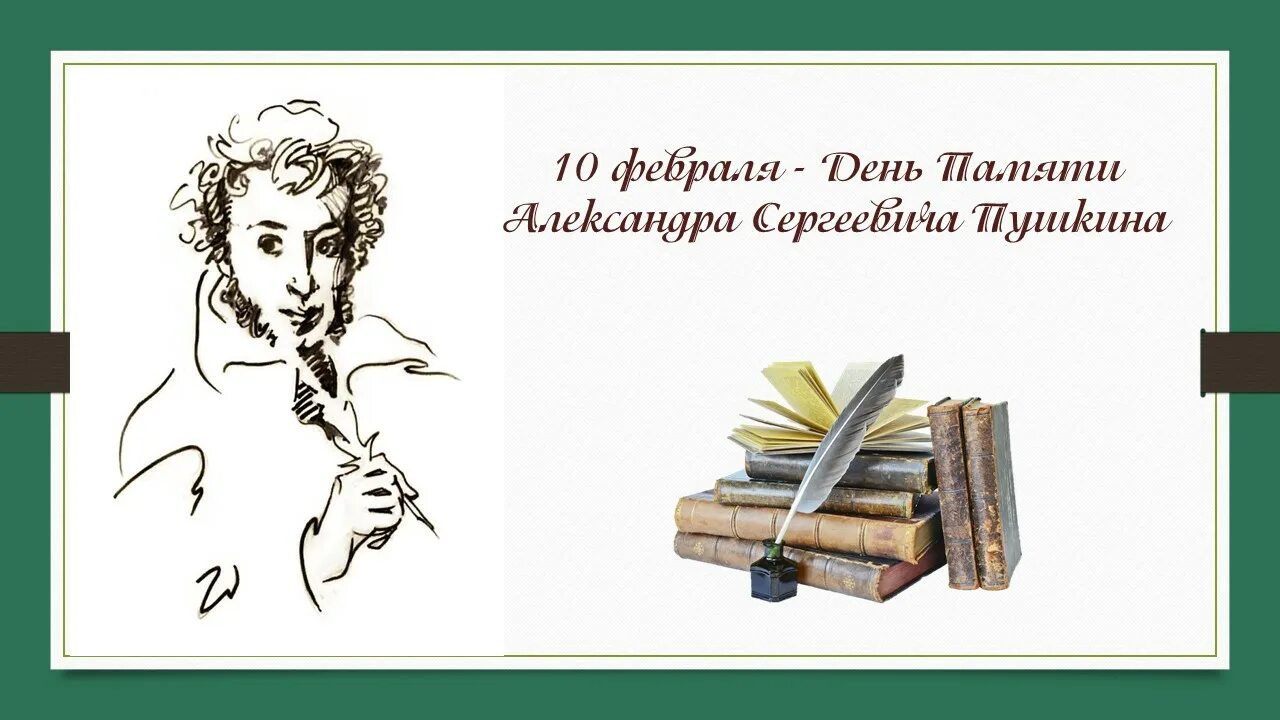 10 февраля - День Памяти
Александра Сергеевича Пушкина